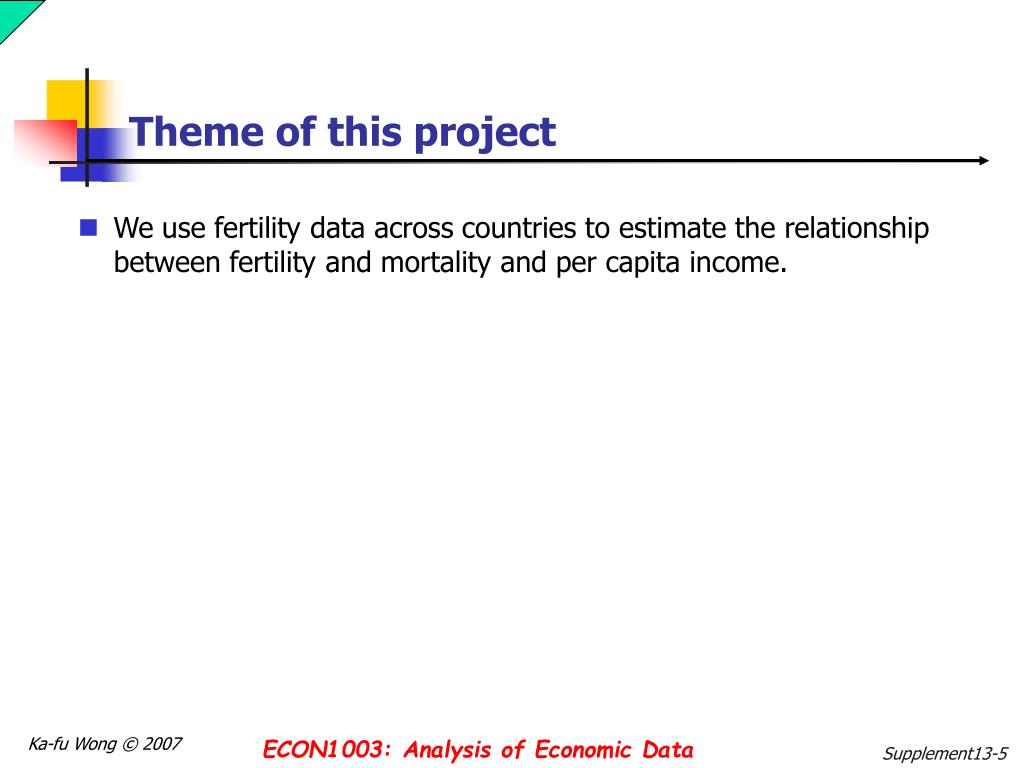 Theme of this project

We use fertility data across countries to estimate the relationship between fertility and mortality and per capita income.

Ka-fu Wong © 2007

ECON1003: Analysis of Economic Data

Supplement13-5